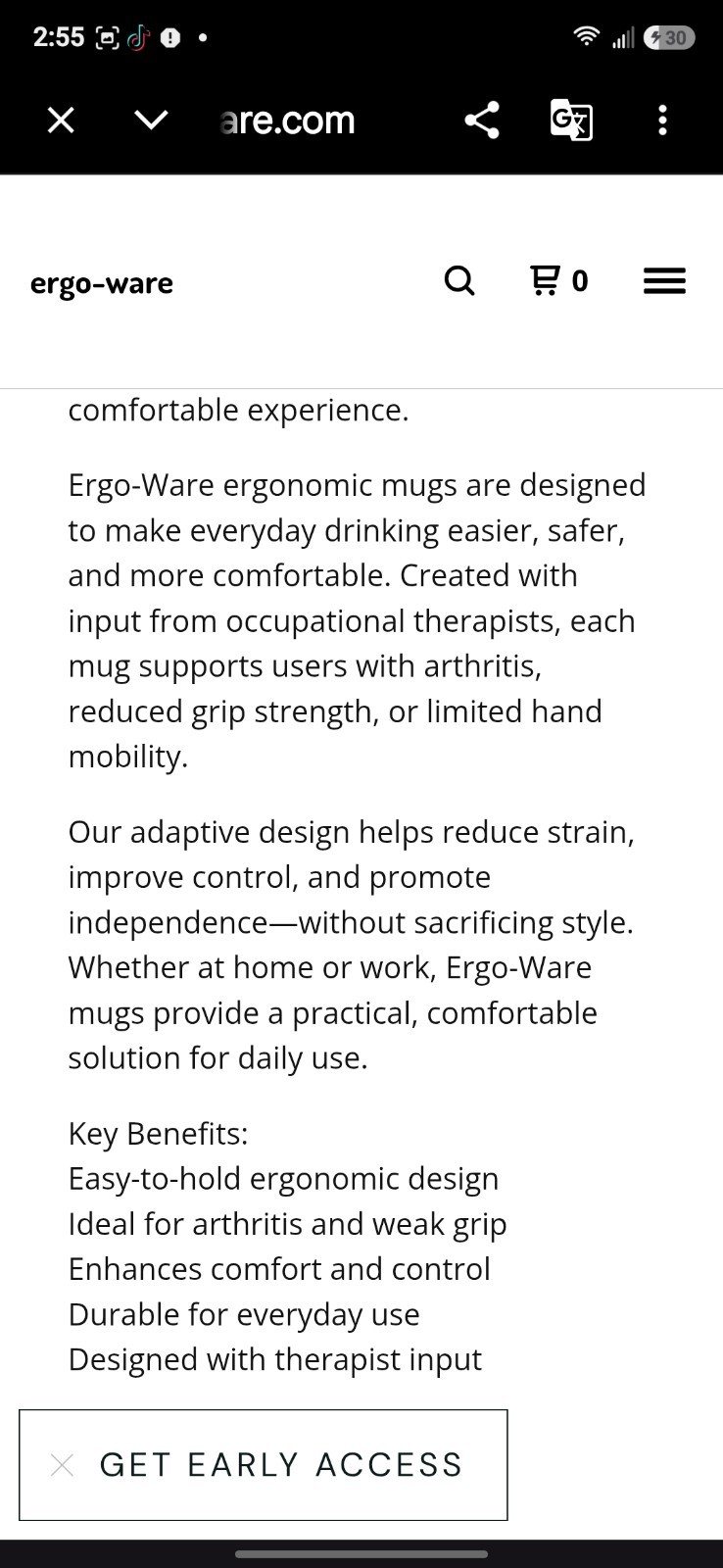 2:55

30

are.com

ergo-ware

0

comfortable experience.

Ergo-Ware ergonomic mugs are designed to make everyday drinking easier, safer, and more comfortable. Created with input from occupational therapists, each mug supports users with arthritis, reduced grip strength, or limited hand mobility.

Our adaptive design helps reduce strain, improve control, and promote independence—without sacrificing style. Whether at home or work, Ergo-Ware mugs provide a practical, comfortable solution for daily use.

Key Benefits:
Easy-to-hold ergonomic design
Ideal for arthritis and weak grip
Enhances comfort and control
Durable for everyday use
Designed with therapist input

GET EARLY ACCESS